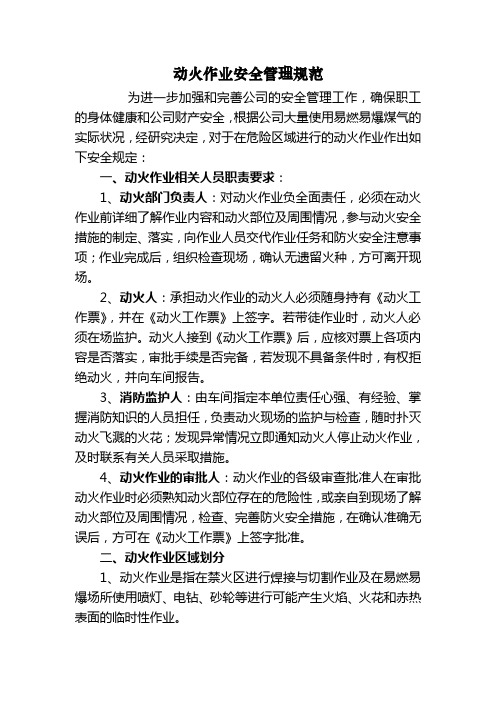 动火作业安全管理规范

为进一步加强和完善公司的安全管理工作，确保职工的身体健康和公司财产安全，根据公司大量使用易燃易爆煤气的实际状况，经研究决定，对于在危险区域进行的动火作业作出如下安全规定：

一、动火作业相关人员职责要求：

1、动火部门负责人：对动火作业负全面责任，必须在动火作业前详细了解作业内容和动火部位及周围情况，参与动火安全措施的制定、落实，向作业人员交代作业任务和防火安全注意事项；作业完成后，组织检查现场，确认无遗留火种，方可离开现场。

2、动火人：承担动火作业的动火人必须随身持有《动火工作票》，并在《动火工作票》上签字。若带徒作业时，动火人必须在场监护。动火人接到《动火工作票》后，应核对票上各项内容是否落实，审批手续是否完备，若发现不具备条件时，有权拒绝动火，并向车间报告。

3、消防监护人：由车间指定本单位责任心强、有经验、掌握消防知识的人员担任，负责动火现场的监护与检查，随时扑灭动火飞溅的火花；发现异常情况立即通知动火人停止动火作业，及时联系有关人员采取措施。

4、动火作业的审批人：动火作业的各级审查批准人在审批动火作业时必须熟知动火部位存在的危险性，或亲自到现场了解动火部位及周围情况，检查、完善防火安全措施，在确认准确无误后，方可在《动火工作票》上签字批准。

二、动火作业区域划分

1、动火作业是指在禁火区进行焊接与切割作业及在易燃易爆场所使用喷灯、电钻、砂轮等进行可能产生火焰、火花和赤热表面的临时性作业。